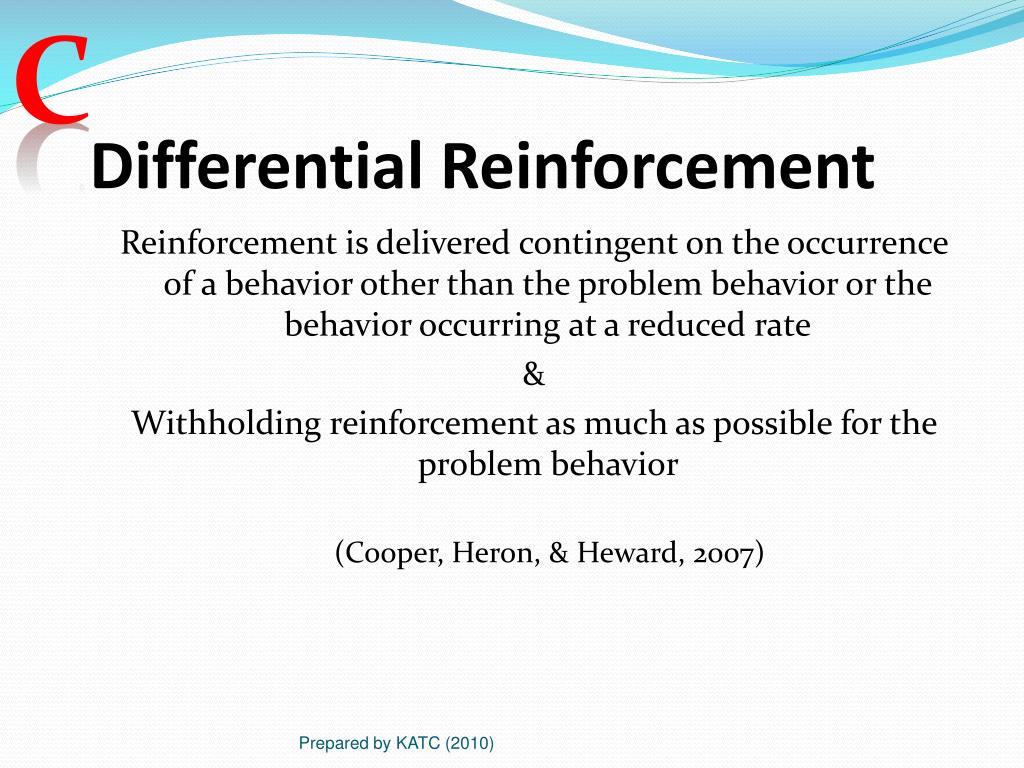 C

Differential Reinforcement

Reinforcement is delivered contingent on the occurrence of a behavior other than the problem behavior or the behavior occurring at a reduced rate

&

Withholding reinforcement as much as possible for the problem behavior

(Cooper, Heron, & Heward, 2007)

Prepared by KATC (2010)